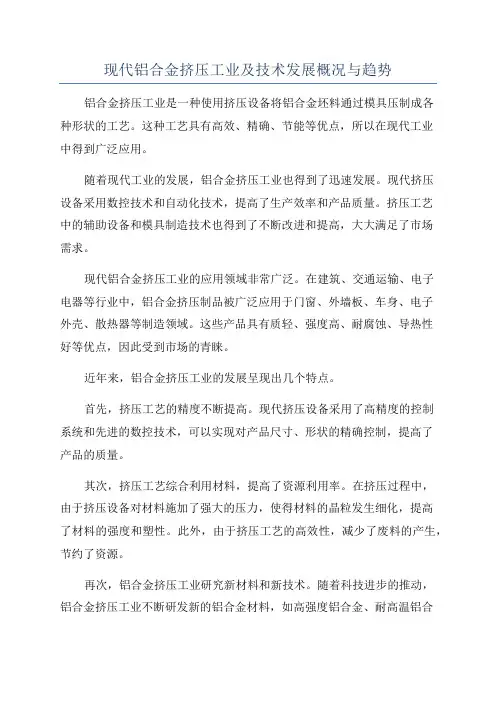 现代铝合金挤压工业及技术发展概况与趋势

铝合金挤压工业是一种使用挤压设备将铝合金坯料通过模具压制成各种形状的工艺。这种工艺具有高效、精确、节能等优点，所以在现代工业中得到广泛应用。

随着现代工业的发展，铝合金挤压工业也得到了迅速发展。现代挤压设备采用数控技术和自动化技术，提高了生产效率和产品质量。挤压工艺中的辅助设备和模具制造技术也得到了不断改进和提高，大大满足了市场需求。

现代铝合金挤压工业的应用领域非常广泛。在建筑、交通运输、电子电器等行业中，铝合金挤压制品被广泛应用于门窗、外墙板、车身、电子外壳、散热器等制造领域。这些产品具有质轻、强度高、耐腐蚀、导热性好等优点，因此受到市场的青睐。

近年来，铝合金挤压工业的发展呈现出几个特点。

首先，挤压工艺的精度不断提高。现代挤压设备采用了高精度的控制系统和先进的数控技术，可以实现对产品尺寸、形状的精确控制，提高了产品的质量。

其次，挤压工艺综合利用材料，提高了资源利用率。在挤压过程中，由于挤压设备对材料施加了强大的压力，使得材料的晶粒发生细化，提高了材料的强度和塑性。此外，由于挤压工艺的高效性，减少了废料的产生，节约了资源。

再次，铝合金挤压工业研究新材料和新技术。随着科技进步的推动，铝合金挤压工业不断研发新的铝合金材料，如高强度铝合金、耐高温铝合